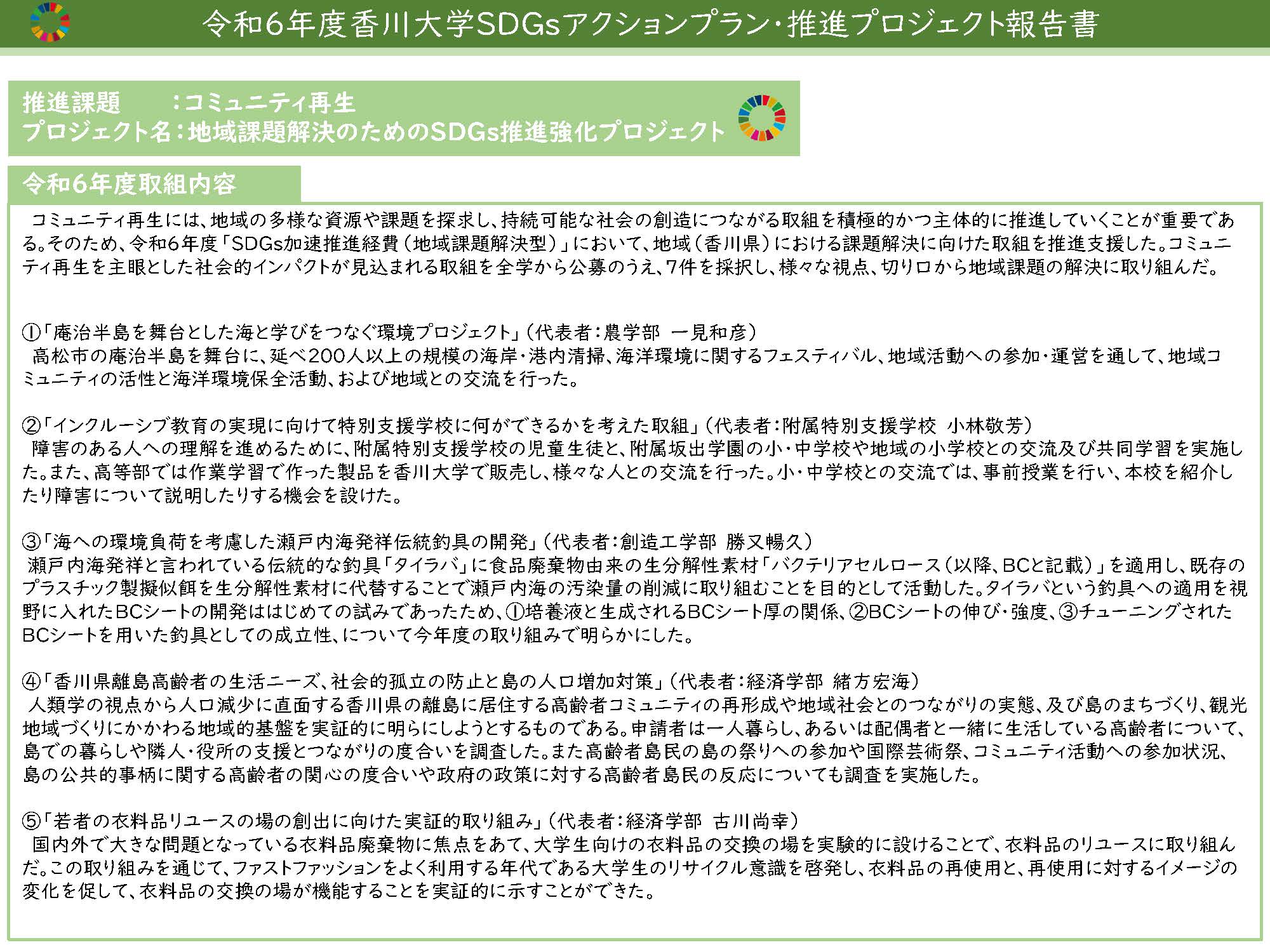 令和6年度香川大学SDGsアクションプラン・推進プロジェクト報告書

推進課題　　：コミュニティ再生
プロジェクト名：地域課題解決のためのSDGs推進強化プロジェクト

令和6年度取組内容

コミュニティ再生には、地域の多様な資源や課題を探求し、持続可能な社会の創造につながる取組を積極的かつ主体的に推進していくことが重要である。そのため、令和6年度「SDGs加速推進経費（地域課題解決型）」において、地域（香川県）における課題解決に向けた取組を推進支援した。コミュニティ再生を主眼とした社会的インパクトが見込まれる取組を全学から公募のうえ、7件を採択し、様々な視点、切り口から地域課題の解決に取り組んだ。

①「庵治半島を舞台とした海と学びをつなぐ環境プロジェクト」（代表者：農学部　一見和彦）
高松市の庵治半島を舞台に、延べ200人以上の規模の海岸・港内清掃、海洋環境に関するフェスティバル、地域活動への参加・運営を通して、地域コミュニティの活性と海洋環境保全活動、および地域との交流を行った。

②「インクルーシブ教育の実現に向けて特別支援学校に何ができるかを考えた取組」（代表者：附属特別支援学校　小林敬芳）
障害のある人への理解を進めるために、附属特別支援学校の児童生徒と、附属坂出学園の小・中学校や地域の小学校との交流及び共同学習を実施した。また、高等部では作業学習で作った製品を香川大学で販売し、様々な人との交流を行った。小・中学校との交流では、事前授業を行い、本校を紹介したり障害について説明したりする機会を設けた。

③「海への環境負荷を考慮した瀬戸内海発祥伝統釣具の開発」（代表者：創造工学部　勝又暢久）
瀬戸内海発祥と言われている伝統的な釣具「タイラバ」に食品廃棄物由来の生分解性素材「バクテリアセルロース（以降、BCと記載）」を適用し、既存のプラスチック製擬似餌を生分解性素材に代替することで瀬戸内海の汚染量の削減に取り組むことを目的として活動した。タイラバという釣具への適用を視野に入れたBCシートの開発ははじめての試みであったため、①培養液と生成されるBCシート厚の関係、②BCシートの伸び・強度、③チューニングされたBCシートを用いた釣具としての成立性、について今年度の取り組みで明らかにした。

④「香川県離島高齢者の生活ニーズ、社会的孤立の防止と島の人口増加対策」（代表者：経済学部　緒方宏海）
人類学の視点から人口減少に直面する香川県の離島に居住する高齢者コミュニティの再形成や地域社会とのつながりの実態、及び島のまちづくり、観光地域づくりにかかわる地域的基盤を実証的に明らにしようとするものである。申請者は一人暮らし、あるいは配偶者と一緒に生活している高齢者について、島での暮らしや隣人・役所の支援とつながりの度合いを調査した。また高齢者島民の島の祭りへの参加や国際芸術祭、コミュニティ活動への参加状況、島の公共的事柄に関する高齢者の関心の度合いや政府の政策に対する高齢者島民の反応についても調査を実施した。

⑤「若者の衣料品リユースの場の創出に向けた実証的取り組み」（代表者：経済学部　古川尚幸）
国内外で大きな問題となっている衣料品廃棄物に焦点をあて、大学生向けの衣料品の交換の場を実験的に設けることで、衣料品のリユースに取り組んだ。この取り組みを通じて、ファストファッションをよく利用する年代である大学生のリサイクル意識を啓発し、衣料品の再使用と、再使用に対するイメージの変化を促して、衣料品の交換の場が機能することを実証的に示すことができた。